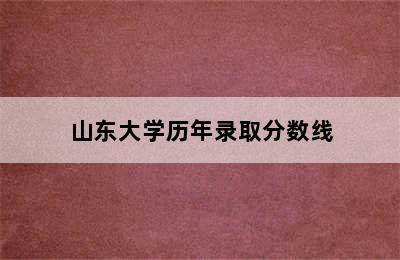 山东大学历年录取分数线